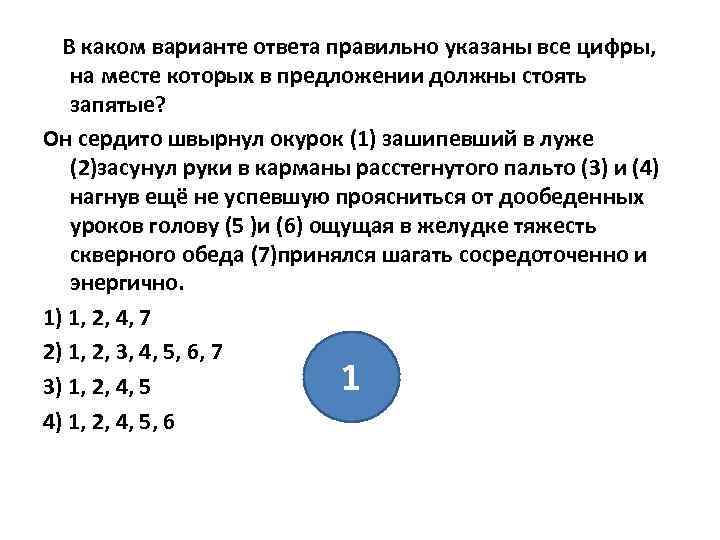 В каком варианте ответа правильно указаны все цифры, на месте которых в предложении должны стоять запятые?

Он сердито швырнул окурок (1) зашипевший в луже (2)засунул руки в карманы расстегнутого пальто (3) и (4) нагнув ещё не успевшую проясниться от дообеденных уроков голову (5 )и (6) ощущая в желудке тяжесть скверного обеда (7)принялся шагать сосредоточенно и энергично.

1) 1, 2, 4, 7

2) 1, 2, 3, 4, 5, 6, 7

3) 1, 2, 4, 5

4) 1, 2, 4, 5, 6

1